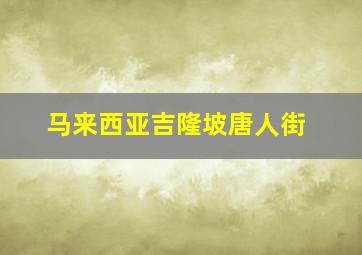 马来西亚吉隆坡唐人街